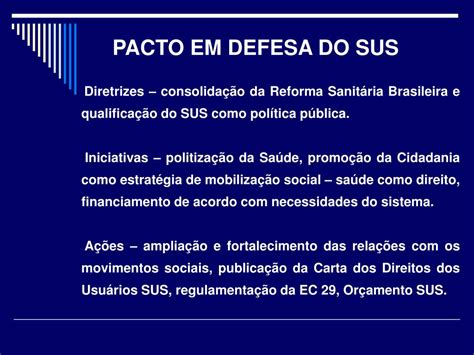 PACTO EM DEFESA DO SUS

Diretrizes – consolidação da Reforma Sanitária Brasileira e qualificação do SUS como política pública.

Iniciativas – politização da Saúde, promoção da Cidadania como estratégia de mobilização social – saúde como direito, financiamento de acordo com necessidades do sistema.

Ações – ampliação e fortalecimento das relações com os movimentos sociais, publicação da Carta dos Direitos dos Usuários SUS, regulamentação da EC 29, Orçamento SUS.